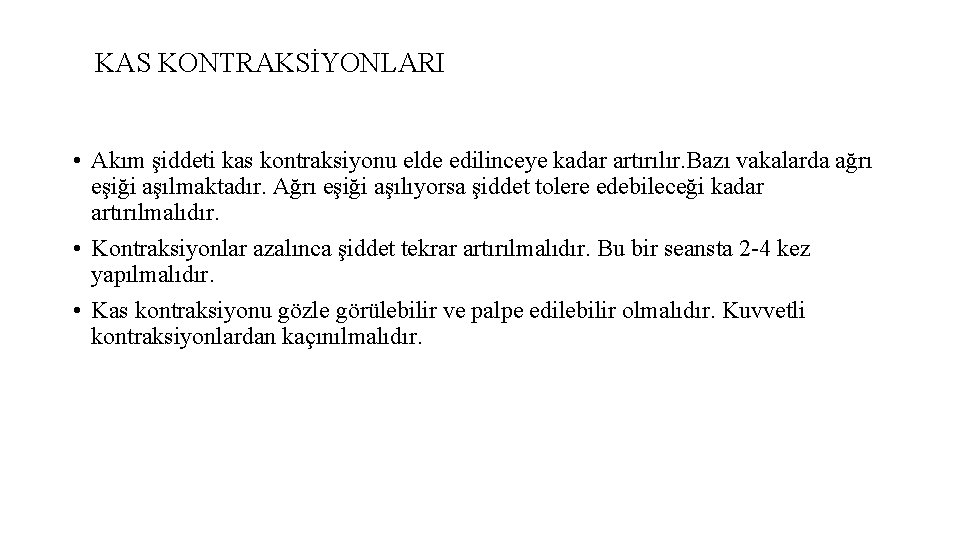 KAS KONTRAKSİYONLARI

• Akım şiddeti kas kontraksiyonu elde edilinceye kadar artırılır.Bazı vakalarda ağrı eşiği aşılmaktadır. Ağrı eşiği aşılıyorsa şiddet tolere edebileceği kadar artırılmalıdır.

• Kontraksiyonlar azalınca şiddet tekrar artırılmalıdır. Bu bir seansta 2-4 kez yapılmalıdır.

• Kas kontraksiyonu gözle görülebilir ve palpe edilebilir olmalıdır. Kuvvetli kontraksiyonlardan kaçınılmalıdır.